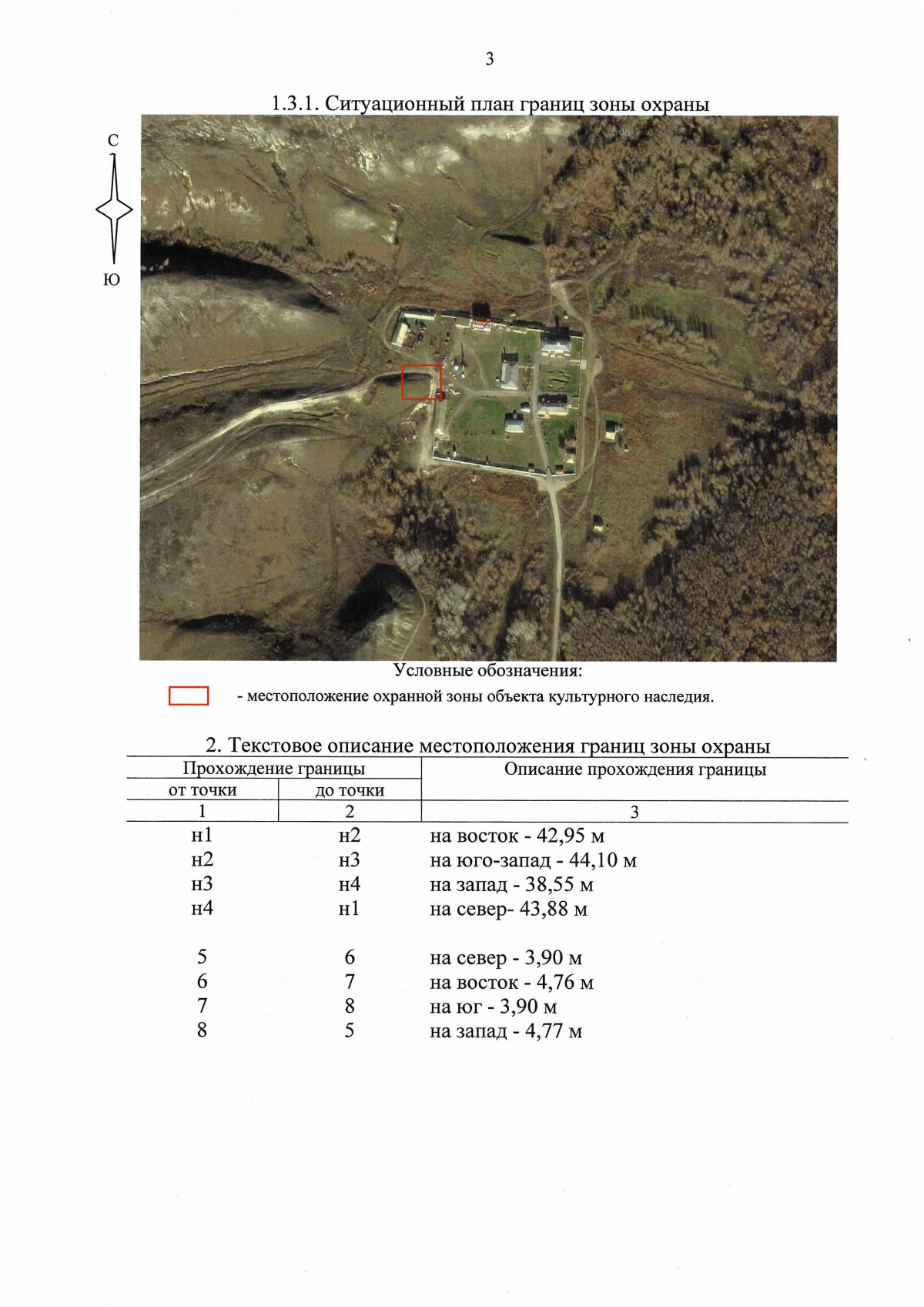 3

1.3.1. Ситуационный план границ зоны охраны

С

Ю

Yandex

Yandex

Условные обозначения:

- местоположение охранной зоны объекта культурного наследия.

2. Текстовое описание местоположения границ зоны охраны

| Прохождение границы | | Описание прохождения границы |
|---|---|---|
| от точки | до точки | |
| 1 | 2 | 3 |
| н1 | н2 | на восток - 42,95 м |
| н2 | н3 | на юго-запад - 44,10 м |
| н3 | н4 | на запад - 38,55 м |
| н4 | н1 | на север- 43,88 м |
| 5 | 6 | на север - 3,90 м |
| 6 | 7 | на восток - 4,76 м |
| 7 | 8 | на юг - 3,90 м |
| 8 | 5 | на запад - 4,77 м |